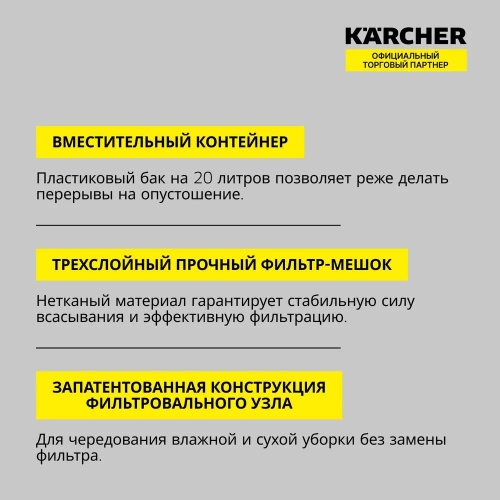 KÄRCHER
ОФИЦИАЛЬНЫЙ ТОРГОВЫЙ ПАРТНЕР

ВМЕСТИТЕЛЬНЫЙ КОНТЕЙНЕР

Пластиковый бак на 20 литров позволяет реже делать перерывы на опустошение.

ТРЕХСЛОЙНЫЙ ПРОЧНЫЙ ФИЛЬТР-МЕШОК

Нетканый материал гарантирует стабильную силу всасывания и эффективную фильтрацию.

ЗАПАТЕНТОВАННАЯ КОНСТРУКЦИЯ ФИЛЬТРОВАЛЬНОГО УЗЛА

Для чередования влажной и сухой уборки без замены фильтра.